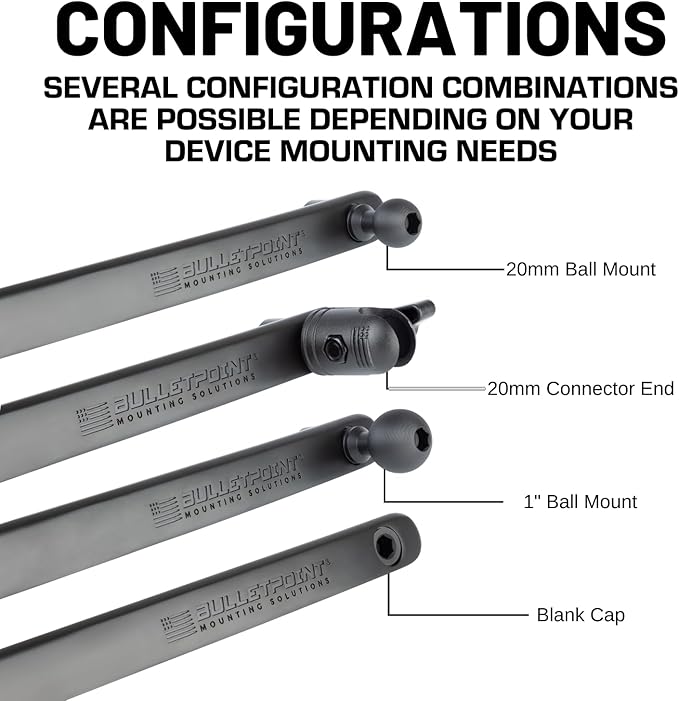 CONFIGURATIONS

SEVERAL CONFIGURATION COMBINATIONS ARE POSSIBLE DEPENDING ON YOUR DEVICE MOUNTING NEEDS

BULLETPOINT
MOUNTING SOLUTIONS

20mm Ball Mount

BULLETPOINT
MOUNTING SOLUTIONS

20mm Connector End

BULLETPOINT
MOUNTING SOLUTIONS

1" Ball Mount

BULLETPOINT
MOUNTING SOLUTIONS

Blank Cap